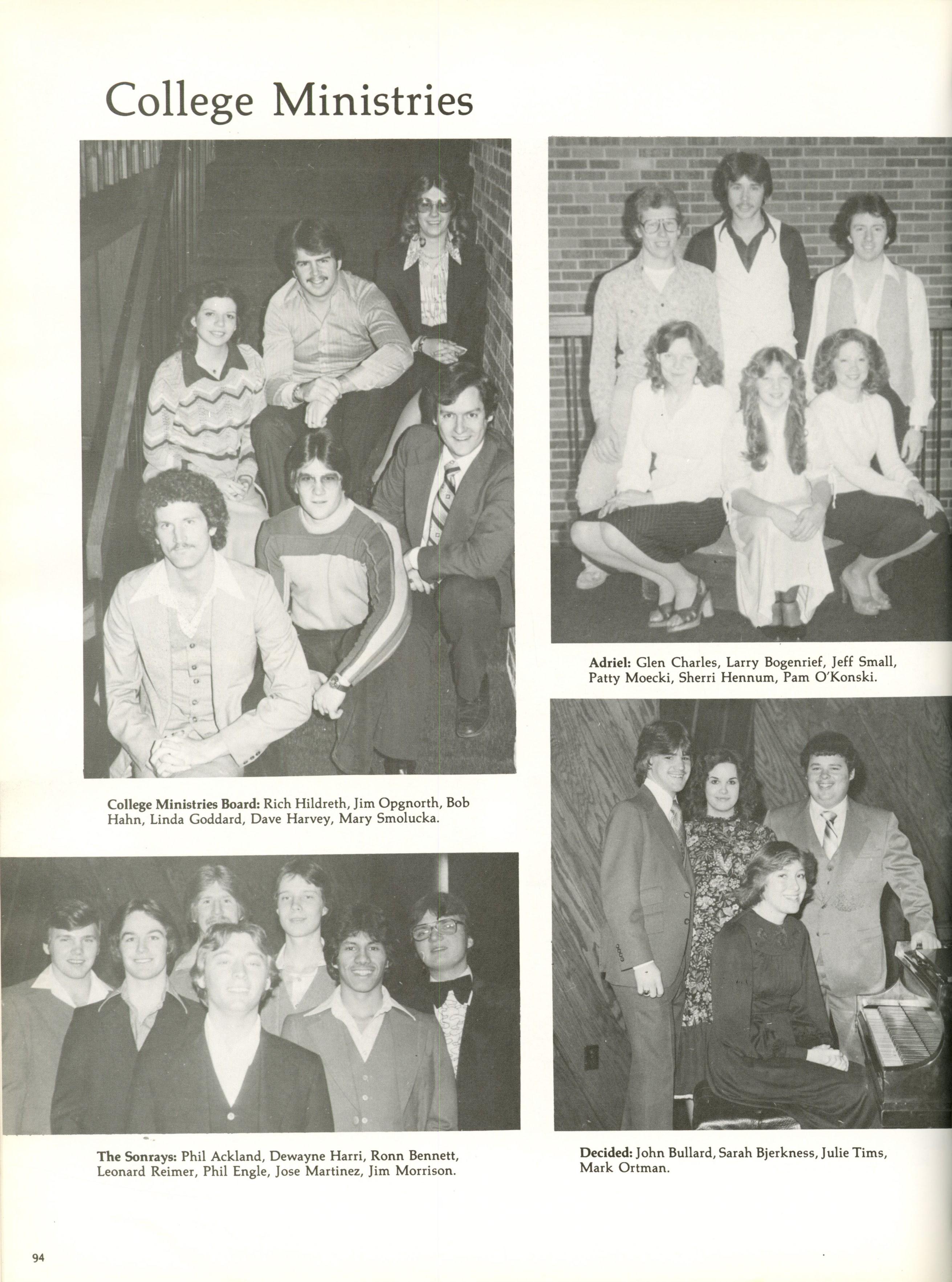 College Ministries

College Ministries Board: Rich Hildreth, Jim Opgnorth, Bob Hahn, Linda Goddard, Dave Harvey, Mary Smolucka.

The Sonrays: Phil Ackland, Dewayne Harri, Ronn Bennett, Leonard Reimer, Phil Engle, Jose Martinez, Jim Morrison.

Adriel: Glen Charles, Larry Bogenrief, Jeff Small, Patty Moecki, Sherri Hennum, Pam O'Konski.

Decided: John Bullard, Sarah Bjerkness, Julie Tims, Mark Ortman.

94